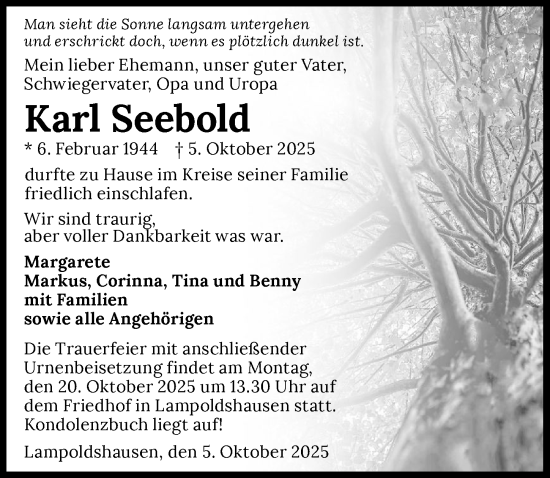 Man sieht die Sonne langsam untergehen
und erschrickt doch, wenn es plötzlich dunkel ist.

Mein lieber Ehemann, unser guter Vater,
Schwiegervater, Opa und Uropa

Karl Seebold

* 6. Februar 1944 † 5. Oktober 2025

durfte zu Hause im Kreise seiner Familie
friedlich einschlafen.

Wir sind traurig,
aber voller Dankbarkeit was war.

Margarete
Markus, Corinna, Tina und Benny
mit Familien
sowie alle Angehörigen

Die Trauerfeier mit anschließender Urnenbeisetzung findet am Montag, den 20. Oktober 2025 um 13.30 Uhr auf dem Friedhof in Lampoldshausen statt.
Kondolenzbuch liegt auf!

Lampoldshausen, den 5. Oktober 2025